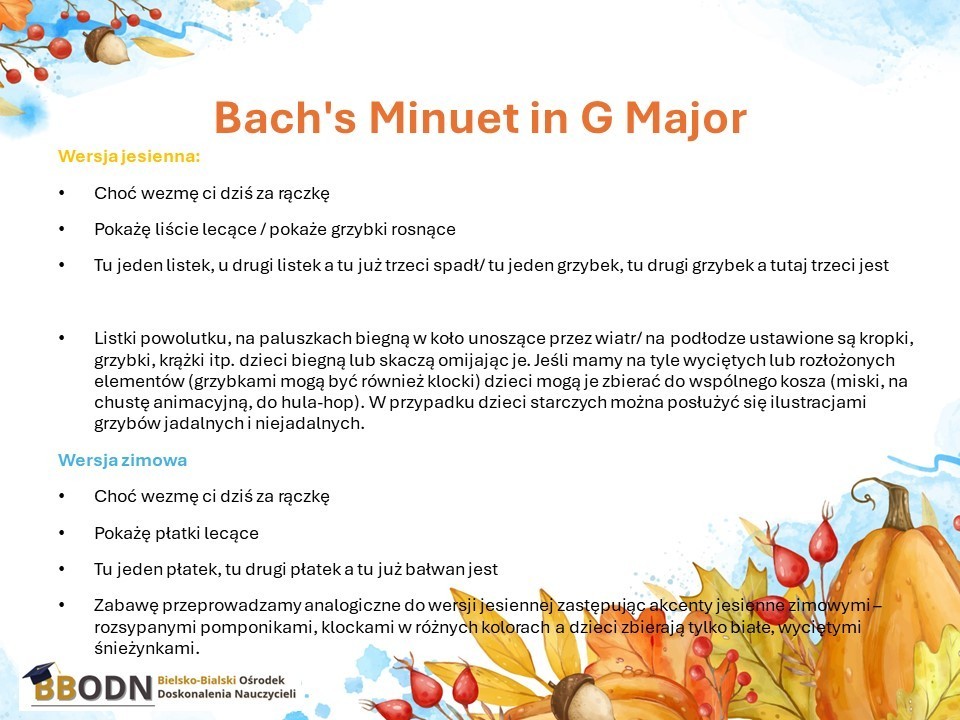 Bach's Minuet in G Major

Wersja jesienna:

• Choć wezmę ci dziś za rączkę

• Pokażę liście lecące / pokaże grzybki rosnące

• Tu jeden listek, u drugi listek a tu już trzeci spadł/ tu jeden grzybek, tu drugi grzybek a tutaj trzeci jest

• Listki powolutku, na paluszkach biegną w koło unoszące przez wiatr/ na podłodze ustawione są kropki, grzybki, krążki itp. dzieci biegną lub skaczą omijając je. Jeśli mamy na tyle wyciętych lub rozłożonych elementów (grzybkami mogą być również klocki) dzieci mogą je zbierać do wspólnego kosza (miski, na chustę animacyjną, do hula-hop). W przypadku dzieci starczych można posłużyć się ilustracjami grzybów jadalnych i niejadalnych.

Wersja zimowa

• Choć wezmę ci dziś za rączkę

• Pokażę płatki lecące

• Tu jeden płatek, tu drugi płatek a tu już bałwan jest

• Zabawę przeprowadzamy analogiczne do wersji jesiennej zastępując akcenty jesienne zimowymi – rozsypanymi pomponikami, klockami w różnych kolorach a dzieci zbierają tylko białe, wyciętymi śnieżynkami.

BBODN Bielsko-Bialski Ośrodek Doskonalenia Nauczycieli